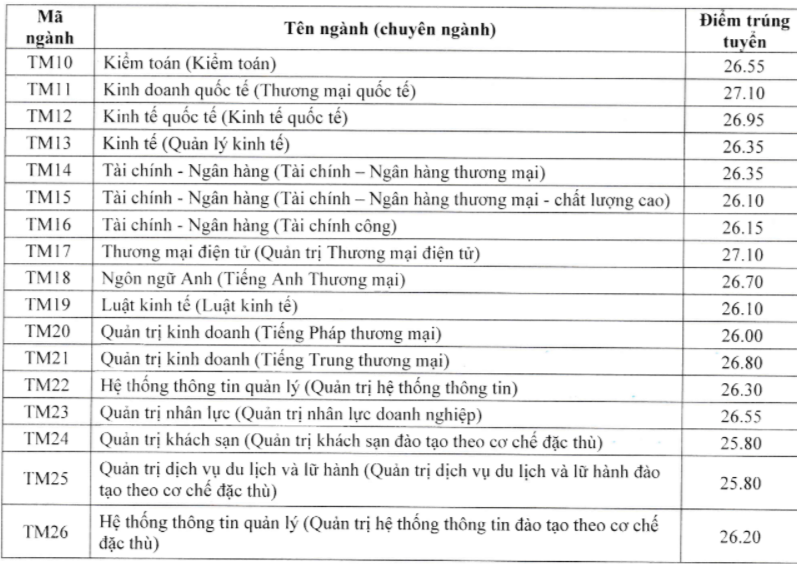 | Mã ngành | Tên ngành (chuyên ngành) | Điểm trúng tuyển |
|---|---|---|
| TM10 | Kiểm toán (Kiểm toán) | 26.55 |
| TM11 | Kinh doanh quốc tế (Thương mại quốc tế) | 27.10 |
| TM12 | Kinh tế quốc tế (Kinh tế quốc tế) | 26.95 |
| TM13 | Kinh tế (Quản lý kinh tế) | 26.35 |
| TM14 | Tài chính - Ngân hàng (Tài chính – Ngân hàng thương mại) | 26.35 |
| TM15 | Tài chính - Ngân hàng (Tài chính – Ngân hàng thương mại - chất lượng cao) | 26.10 |
| TM16 | Tài chính - Ngân hàng (Tài chính công) | 26.15 |
| TM17 | Thương mại điện tử (Quản trị Thương mại điện tử) | 27.10 |
| TM18 | Ngôn ngữ Anh (Tiếng Anh Thương mại) | 26.70 |
| TM19 | Luật kinh tế (Luật kinh tế) | 26.10 |
| TM20 | Quản trị kinh doanh (Tiếng Pháp thương mại) | 26.00 |
| TM21 | Quản trị kinh doanh (Tiếng Trung thương mại) | 26.80 |
| TM22 | Hệ thống thông tin quản lý (Quản trị hệ thống thông tin) | 26.30 |
| TM23 | Quản trị nhân lực (Quản trị nhân lực doanh nghiệp) | 26.55 |
| TM24 | Quản trị khách sạn (Quản trị khách sạn đào tạo theo cơ chế đặc thù) | 25.80 |
| TM25 | Quản trị dịch vụ du lịch và lữ hành (Quản trị dịch vụ du lịch và lữ hành đào tạo theo cơ chế đặc thù) | 25.80 |
| TM26 | Hệ thống thông tin quản lý (Quản trị hệ thống thông tin đào tạo theo cơ chế đặc thù) | 26.20 |